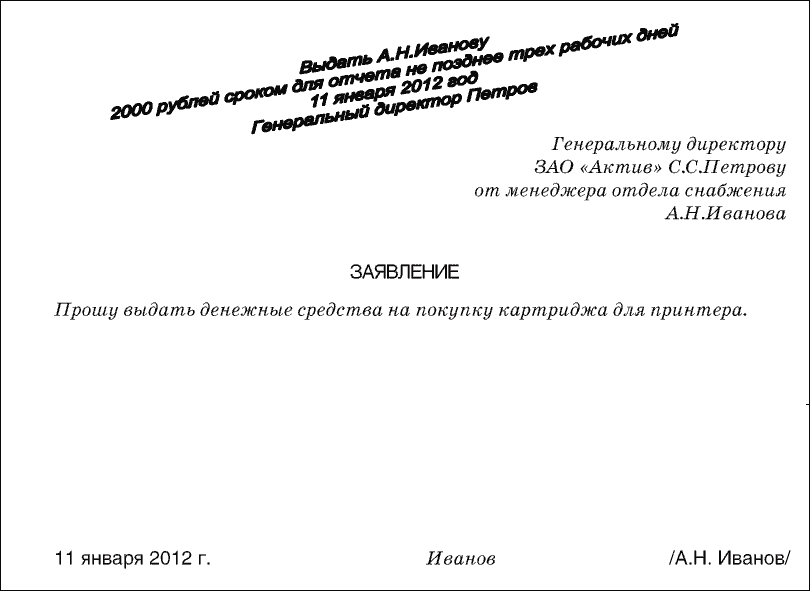 Выдать А.Н.Иванову
2000 рублей сроком для отчета не позднее трех рабочих дней
11 января 2012 год
Генеральный директор Петров

Генеральному директору
ЗАО «Актив» С.С.Петрову
от менеджера отдела снабжения
А.Н.Иванова

ЗАЯВЛЕНИЕ

Прошу выдать денежные средства на покупку картриджа для принтера.

11 января 2012 г.   Иванов   /А.Н. Иванов/